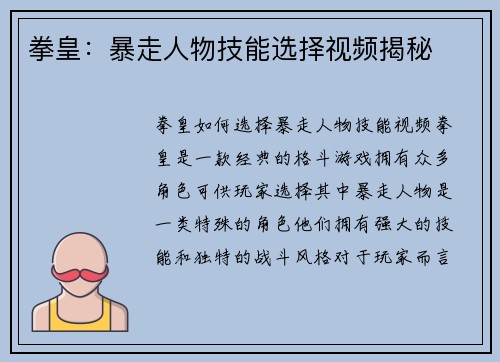 拳皇：暴走人物技能选择视频揭秘

拳皇如何选择暴走人物技能视频拳皇是一款经典的格斗游戏拥有众多角色可供玩家选择其中暴走人物是一类特殊的角色他们拥有强大的技能和独特的战斗风格对于玩家而言